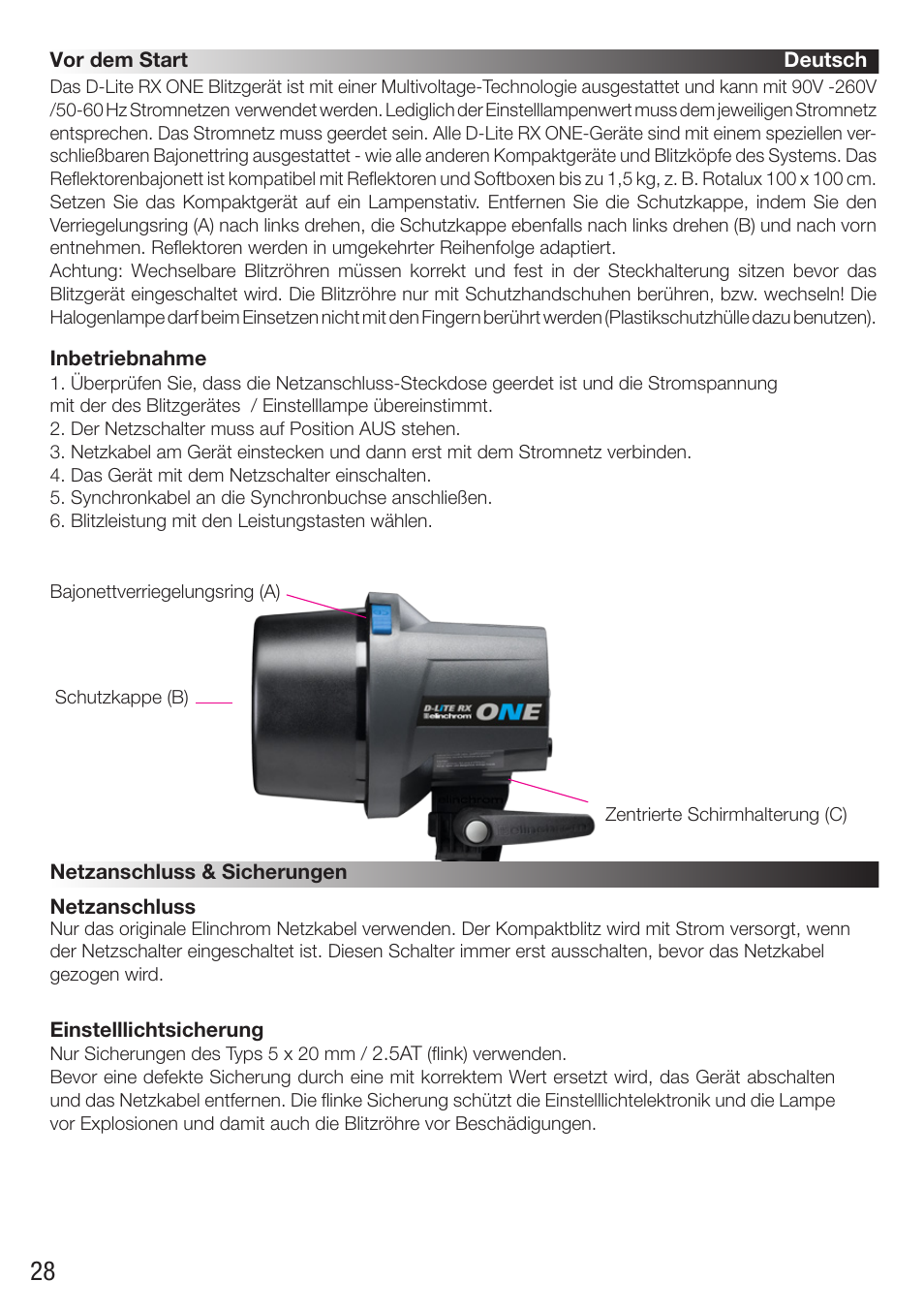 Vor dem Start

Deutsch

Das D-Lite RX ONE Blitzgerät ist mit einer Multivoltage-Technologie ausgestattet und kann mit 90V -260V /50-60 Hz Stromnetzen verwendet werden. Lediglich der Einstelllampenwert muss dem jeweiligen Stromnetz entsprechen. Das Stromnetz muss geerdet sein. Alle D-Lite RX ONE-Geräte sind mit einem speziellen verschließbaren Bajonettring ausgestattet - wie alle anderen Kompaktgeräte und Blitzköpfe des Systems. Das Reflektorenbajonett ist kompatibel mit Reflektoren und Softboxen bis zu 1,5 kg, z. B. Rotalux 100 x 100 cm. Setzen Sie das Kompaktgerät auf ein Lampenstativ. Entfernen Sie die Schutzkappe, indem Sie den Verriegelungsring (A) nach links drehen, die Schutzkappe ebenfalls nach links drehen (B) und nach vorn entnehmen. Reflektoren werden in umgekehrter Reihenfolge adaptiert.
Achtung: Wechselbare Blitzröhren müssen korrekt und fest in der Steckhalterung sitzen bevor das Blitzgerät eingeschaltet wird. Die Blitzröhre nur mit Schutzhandschuhen berühren, bzw. wechseln! Die Halogenlampe darf beim Einsetzen nicht mit den Fingern berührt werden (Plastikschutzhülle dazu benutzen).

Inbetriebnahme
1. Überprüfen Sie, dass die Netzanschluss-Steckdose geerdet ist und die Stromspannung mit der des Blitzgerätes / Einstelllampe übereinstimmt.
2. Der Netzschalter muss auf Position AUS stehen.
3. Netzkabel am Gerät einstecken und dann erst mit dem Stromnetz verbinden.
4. Das Gerät mit dem Netzschalter einschalten.
5. Synchronkabel an die Synchronbuchse anschließen.
6. Blitzleistung mit den Leistungstasten wählen.

Bajonettverriegelungsring (A)

Schutzkappe (B)

D-LITE RX
elinchrom
ONE

Zentrierte Schirmhalterung (C)

Netzanschluss & Sicherungen

Netzanschluss
Nur das originale Elinchrom Netzkabel verwenden. Der Kompaktblitz wird mit Strom versorgt, wenn der Netzschalter eingeschaltet ist. Diesen Schalter immer erst ausschalten, bevor das Netzkabel gezogen wird.

Einstelllichtsicherung
Nur Sicherungen des Typs 5 x 20 mm / 2.5AT (flink) verwenden.
Bevor eine defekte Sicherung durch eine mit korrektem Wert ersetzt wird, das Gerät abschalten und das Netzkabel entfernen. Die flinke Sicherung schützt die Einstelllichtelektronik und die Lampe vor Explosionen und damit auch die Blitzröhre vor Beschädigungen.

28